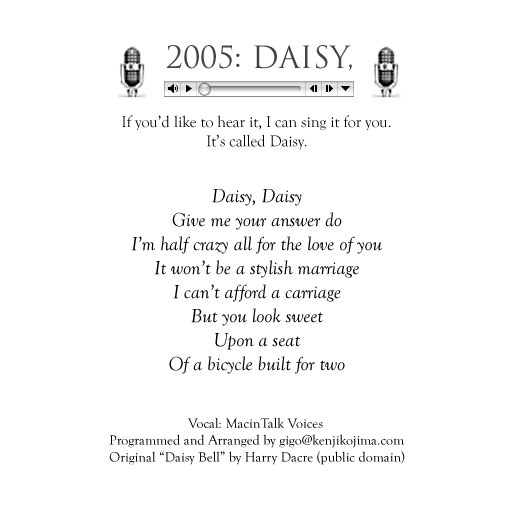 2005: DAISY,

If you'd like to hear it, I can sing it for you.
It's called Daisy.

Daisy, Daisy
Give me your answer do
I'm half crazy all for the love of you
It won't be a stylish marriage
I can't afford a carriage
But you look sweet
Upon a seat
Of a bicycle built for two

Vocal: MacinTalk Voices
Programmed and Arranged by gigo@kenjikojima.com
Original "Daisy Bell" by Harry Dacre (public domain)